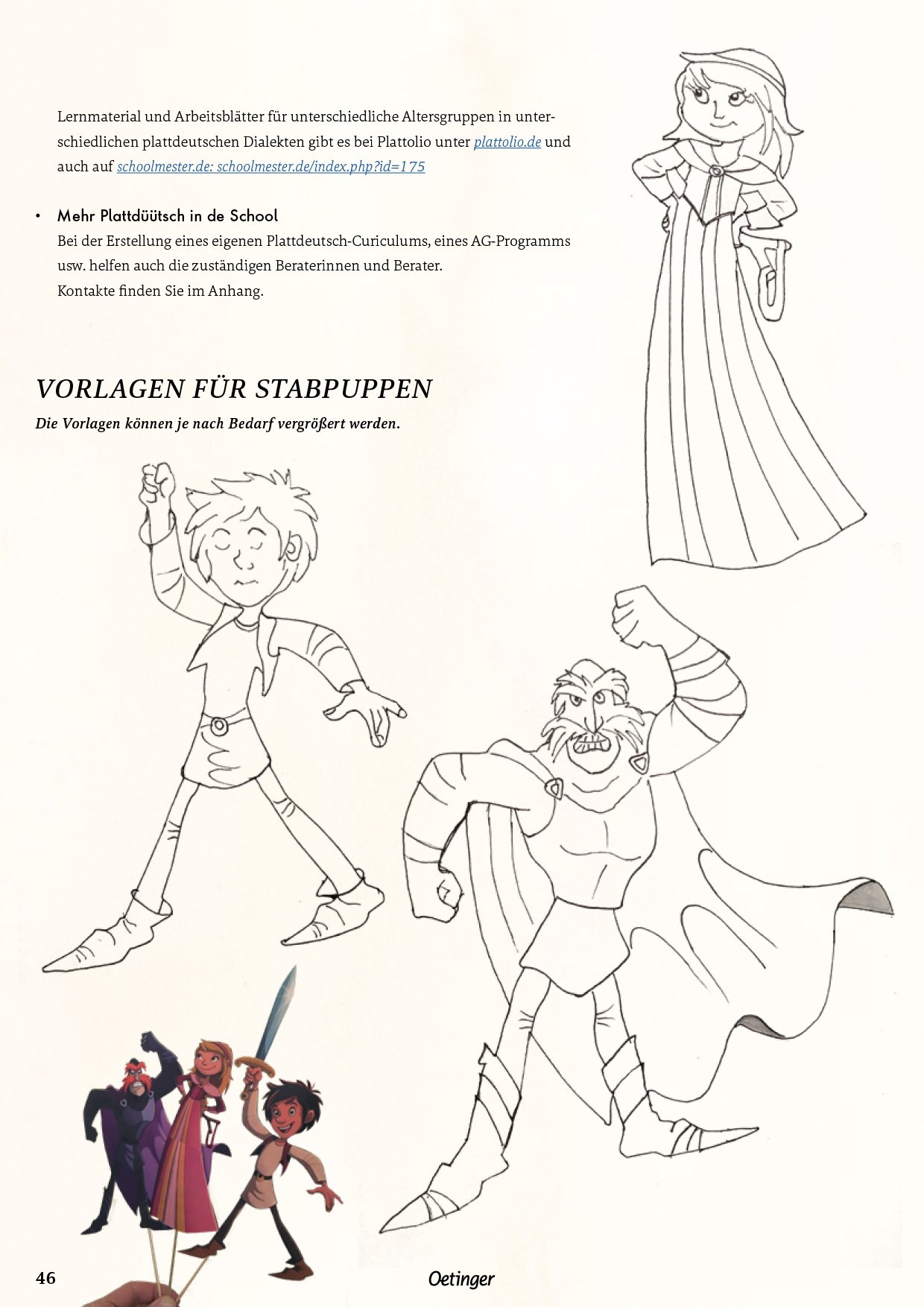 Lernmaterial und Arbeitsblätter für unterschiedliche Altersgruppen in unterschiedlichen plattdeutschen Dialekten gibt es bei Plattolio unter plattolio.de und auch auf schoolmester.de: schoolmester.de/index.php?id=175

• Mehr Plattdüütsch in de School
Bei der Erstellung eines eigenen Plattdeutsch-Curiculums, eines AG-Programms usw. helfen auch die zuständigen Beraterinnen und Berater.
Kontakte finden Sie im Anhang.

VORLAGEN FÜR STABPUPPEN

Die Vorlagen können je nach Bedarf vergrößert werden.

46

Oetinger